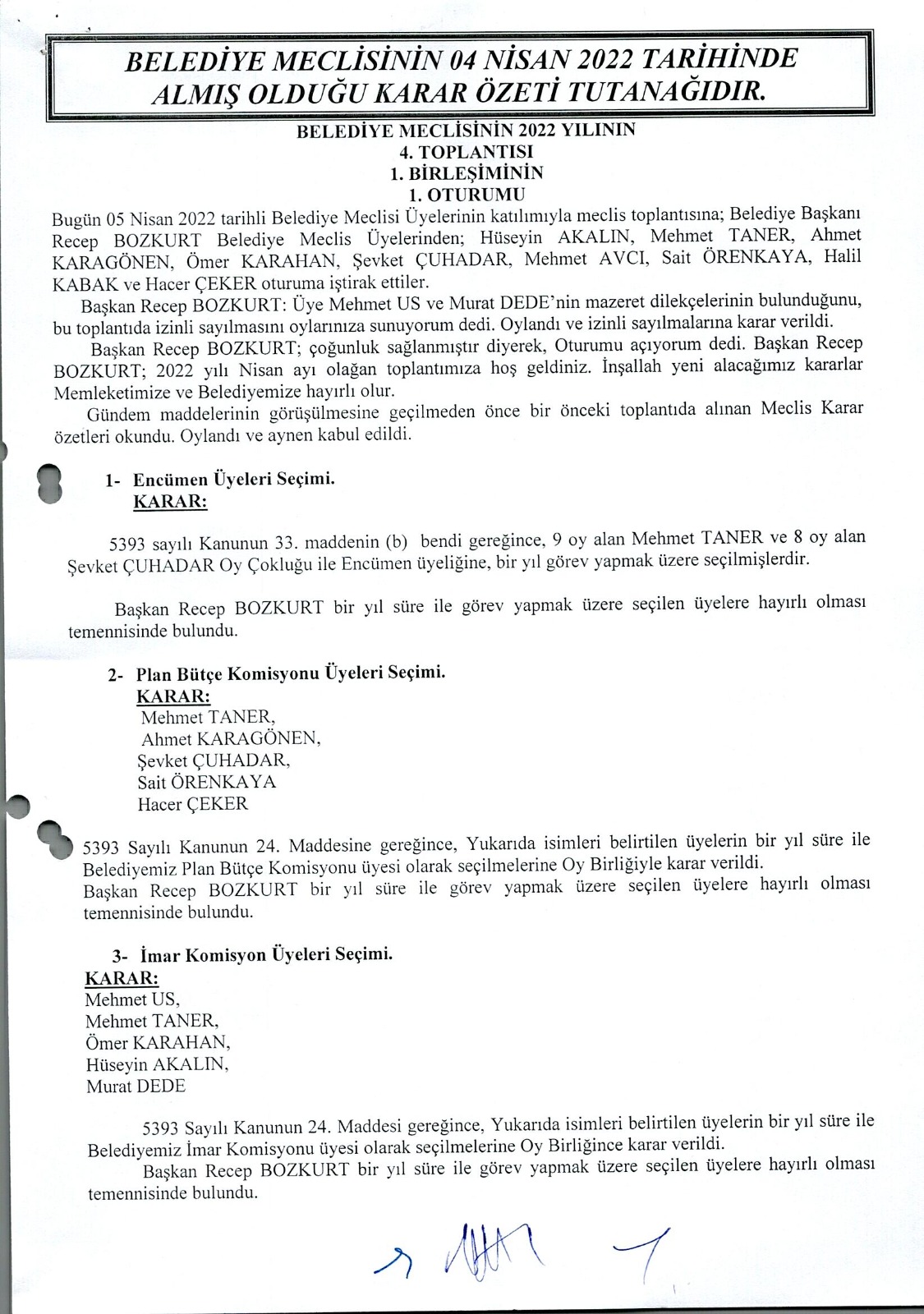 BELEDİYE MECLİSİNİN 04 NİSAN 2022 TARİHİNDE ALMIŞ OLDUĞU KARAR ÖZETİ TUTANAĞIDIR.

BELEDİYE MECLİSİNİN 2022 YILININ
4. TOPLANTISI
1. BİRLEŞİMİNİN
1. OTURUMU

Bugün 05 Nisan 2022 tarihli Belediye Meclisi Üyelerinin katılımıyla meclis toplantısına; Belediye Başkanı Recep BOZKURT Belediye Meclis Üyelerinden; Hüseyin AKALIN, Mehmet TANER, Ahmet KARAGÖNEN, Ömer KARAHAN, Şevket ÇUHADAR, Mehmet AVCI, Sait ÖRENKAYA, Halil KABAK ve Hacer ÇEKER oturuma iştirak ettiler.

Başkan Recep BOZKURT: Üye Mehmet US ve Murat DEDE'nin mazeret dilekçelerinin bulunduğunu, bu toplantıda izinli sayılmasını oylarınıza sunuyorum dedi. Oylandı ve izinli sayılmalarına karar verildi.

Başkan Recep BOZKURT; çoğunluk sağlanmıştır diyerek, Oturumu açıyorum dedi. Başkan Recep BOZKURT; 2022 yılı Nisan ayı olağan toplantımıza hoş geldiniz. İnşallah yeni alacağımız kararlar Memleketimize ve Belediyemize hayırlı olur.

Gündem maddelerinin görüşülmesine geçilmeden önce bir önceki toplantıda alınan Meclis Karar özetleri okundu. Oylandı ve aynen kabul edildi.

1- Encümen Üyeleri Seçimi.
KARAR:

5393 sayılı Kanunun 33. maddenin (b) bendi gereğince, 9 oy alan Mehmet TANER ve 8 oy alan Şevket ÇUHADAR Oy Çokluğu ile Encümen üyeliğine, bir yıl görev yapmak üzere seçilmişlerdir.

Başkan Recep BOZKURT bir yıl süre ile görev yapmak üzere seçilen üyelere hayırlı olması temennisinde bulundu.

2- Plan Bütçe Komisyonu Üyeleri Seçimi.
KARAR:
Mehmet TANER,
Ahmet KARAGÖNEN,
Şevket ÇUHADAR,
Sait ÖRENKAYA
Hacer ÇEKER

5393 Sayılı Kanunun 24. Maddesine gereğince, Yukarıda isimleri belirtilen üyelerin bir yıl süre ile Belediyemiz Plan Bütçe Komisyonu üyesi olarak seçilmelerine Oy Birliğiyle karar verildi.
Başkan Recep BOZKURT bir yıl süre ile görev yapmak üzere seçilen üyelere hayırlı olması temennisinde bulundu.

3- İmar Komisyon Üyeleri Seçimi.
KARAR:
Mehmet US,
Mehmet TANER,
Ömer KARAHAN,
Hüseyin AKALIN,
Murat DEDE

5393 Sayılı Kanunun 24. Maddesi gereğince, Yukarıda isimleri belirtilen üyelerin bir yıl süre ile Belediyemiz İmar Komisyonu üyesi olarak seçilmelerine Oy Birliğince karar verildi.
Başkan Recep BOZKURT bir yıl süre ile görev yapmak üzere seçilen üyelere hayırlı olması temennisinde bulundu.